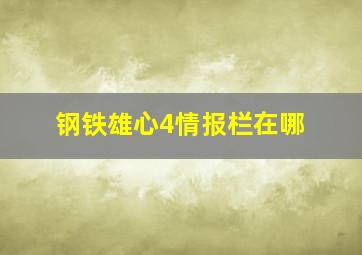 钢铁雄心4情报栏在哪